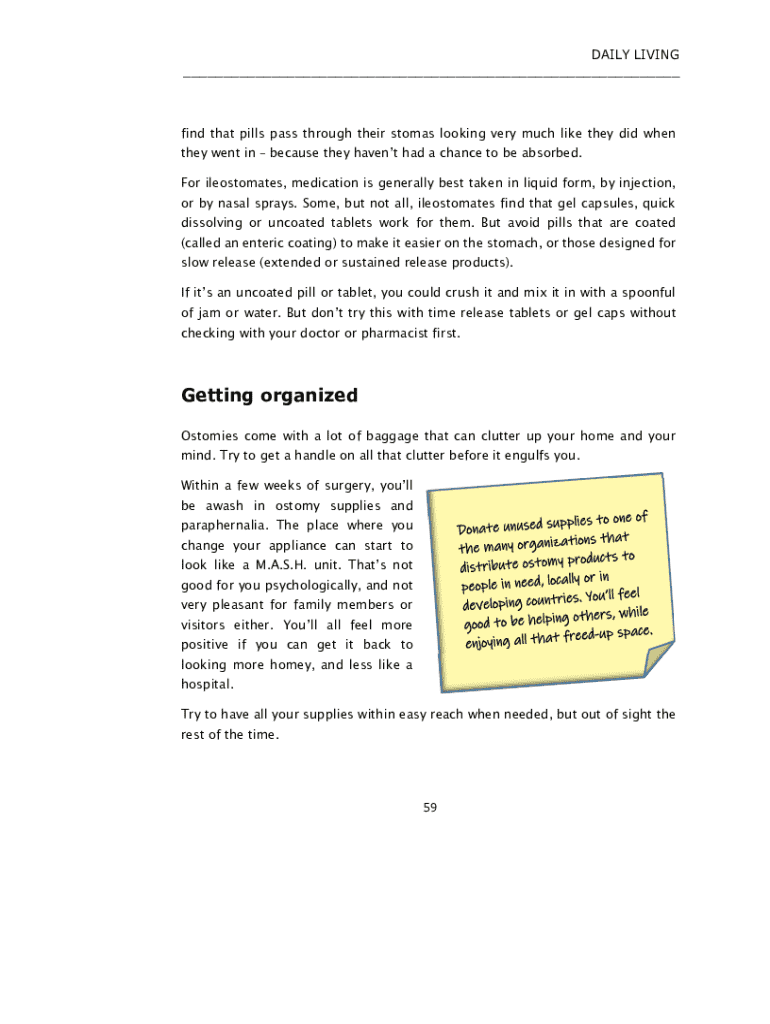 DAILY LIVING

find that pills pass through their stomas looking very much like they did when they went in – because they haven't had a chance to be absorbed.

For ileostomates, medication is generally best taken in liquid form, by injection, or by nasal sprays. Some, but not all, ileostomates find that gel capsules, quick dissolving or uncoated tablets work for them. But avoid pills that are coated (called an enteric coating) to make it easier on the stomach, or those designed for slow release (extended or sustained release products).

If it's an uncoated pill or tablet, you could crush it and mix it in with a spoonful of jam or water. But don't try this with time release tablets or gel caps without checking with your doctor or pharmacist first.

Getting organized

Ostomies come with a lot of baggage that can clutter up your home and your mind. Try to get a handle on all that clutter before it engulfs you.

Within a few weeks of surgery, you'll be awash in ostomy supplies and paraphernalia. The place where you change your appliance can start to look like a M.A.S.H. unit. That's not good for you psychologically, and not very pleasant for family members or visitors either. You'll all feel more positive if you can get it back to looking more homey, and less like a hospital.

Donate unused supplies to one of the many organizations that distribute ostomy products to people in need, locally or in developing countries. You'll feel good to be helping others, while enjoying all that freed-up space.

Try to have all your supplies within easy reach when needed, but out of sight the rest of the time.

59